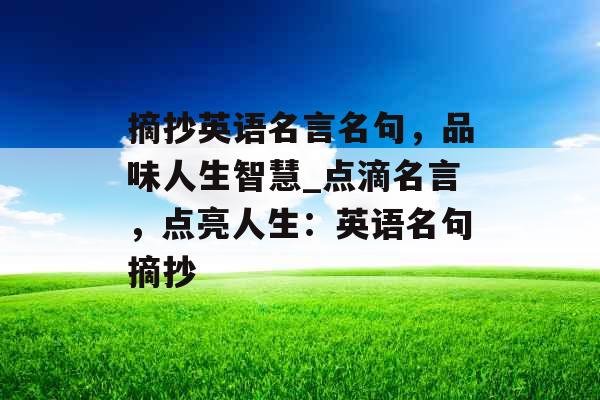 摘抄英语名言名句，品味人生智慧_点滴名言，点亮人生：英语名句摘抄